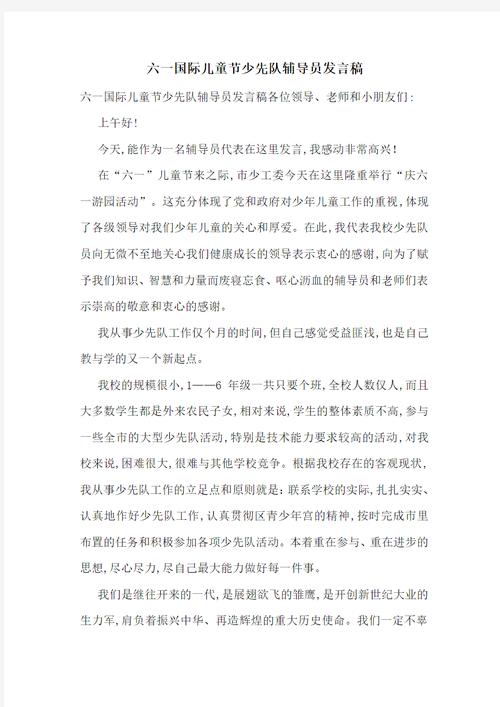 六一国际儿童节少先队辅导员发言稿

六一国际儿童节少先队辅导员发言稿各位领导、老师和小朋友们：

上午好！

今天，能作为一名辅导员代表在这里发言，我感动非常高兴！

在“六一”儿童节来之际，市少工委今天在这里隆重举行“庆六一游园活动”。这充分体现了党和政府对少年儿童工作的重视，体现了各级领导对我们少年儿童的关心和厚爱。在此，我代表我校少先队员向无微不至地关心我们健康成长的领导表示衷心的感谢，向为了赋予我们知识、智慧和力量而废寝忘食、呕心沥血的辅导员和老师们表示崇高的敬意和衷心的感谢。

我从事少先队工作仅个月的时间，但自己感觉受益匪浅，也是自己教与学的又一个新起点。

我校的规模很小，1——6 年级一共只要个班，全校人数仅人，而且大多数学生都是外来农民子女，相对来说，学生的整体素质不高，参与一些全市的大型少先队活动，特别是技术能力要求较高的活动，对我校来说，困难很大，很难与其他学校竞争。根据我校存在的客观现状，我从事少先队工作的立足点和原则就是：联系学校的实际，扎扎实实、认真地作好少先队工作，认真贯彻区青少年宫的精神，按时完成市里布置的任务和积极参加各项少先队活动。本着重在参与、重在进步的思想，尽心尽力，尽自己最大能力做好每一件事。

我们是继往开来的一代，是展翅欲飞的雏鹰，是开创新世纪大业的生力军，肩负着振兴中华、再造辉煌的重大历史使命。我们一定不辜